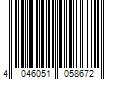 4 046051 058672